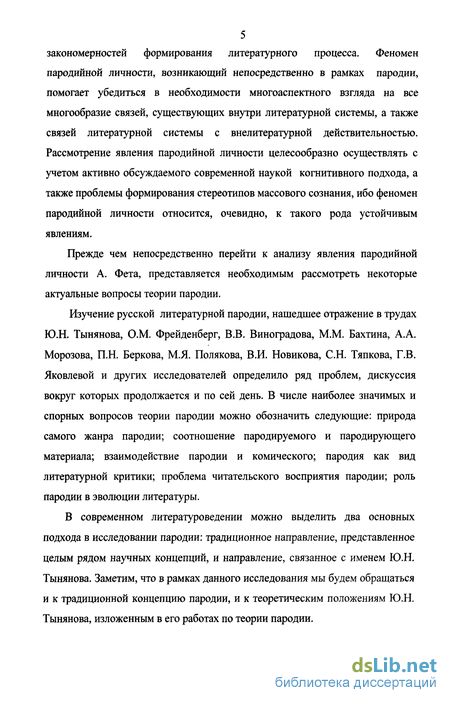 5

закономерностей формирования литературного процесса. Феномен пародийной личности, возникающий непосредственно в рамках пародии, помогает убедиться в необходимости многоаспектного взгляда на все многообразие связей, существующих внутри литературной системы, а также связей литературной системы с внелитературной действительностью. Рассмотрение явления пародийной личности целесообразно осуществлять с учетом активно обсуждаемого современной наукой когнитивного подхода, а также проблемы формирования стереотипов массового сознания, ибо феномен пародийной личности относится, очевидно, к такого рода устойчивым явлениям.

Прежде чем непосредственно перейти к анализу явления пародийной личности А. Фета, представляется необходимым рассмотреть некоторые актуальные вопросы теории пародии.

Изучение русской литературной пародии, нашедшее отражение в трудах Ю.Н. Тынянова, О.М. Фрейденберг, В.В. Виноградова, М.М. Бахтина, А.А. Морозова, П.Н. Беркова, М.Я. Полякова, В.И. Новикова, С.Н. Тяпкова, Г.В. Яковлевой и других исследователей определило ряд проблем, дискуссия вокруг которых продолжается и по сей день. В числе наиболее значимых и спорных вопросов теории пародии можно обозначить следующие: природа самого жанра пародии; соотношение пародируемого и пародирующего материала; взаимодействие пародии и комического; пародия как вид литературной критики; проблема читательского восприятия пародии; роль пародии в эволюции литературы.

В современном литературоведении можно выделить два основных подхода в исследовании пародии: традиционное направление, представленное целым рядом научных концепций, и направление, связанное с именем Ю.Н. Тынянова. Заметим, что в рамках данного исследования мы будем обращаться и к традиционной концепцию пародии, и к теоретическим положениям Ю.Н. Тынянова, изложенным в его работах по теории пародии.

dsLib.net
библиотека диссертаций